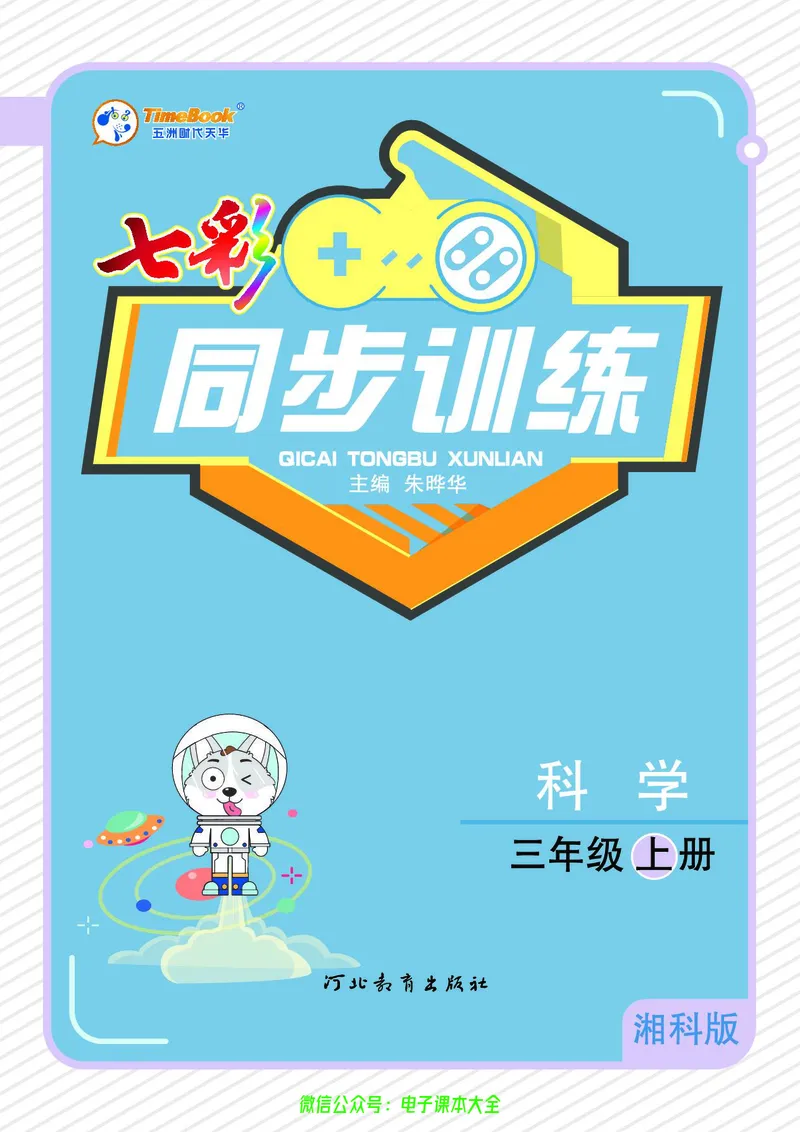 TimeBook®
五洲时代天华

七彩
同步训练
QICAI TONGBU XUNLIAN
主编 朱晔华

科 学
三年级上册

河北教育出版社

湘科版

微信公众号：电子课本大全